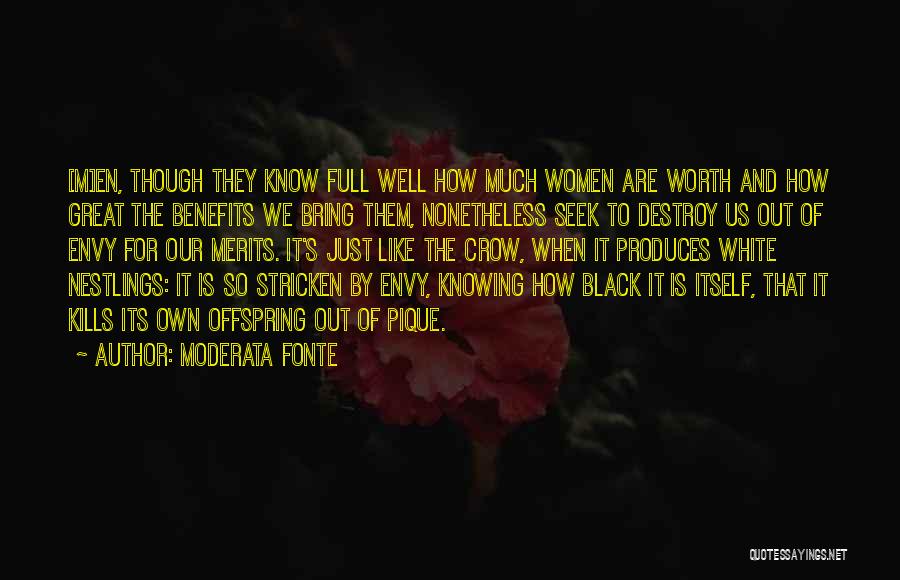 [M]EN, THOUGH THEY KNOW FULL WELL HOW MUCH WOMEN ARE WORTH AND HOW GREAT THE BENEFITS WE BRING THEM, NONETHELESS SEEK TO DESTROY US OUT OF ENVY FOR OUR MERITS. IT'S JUST LIKE THE CROW, WHEN IT PRODUCES WHITE NESTLINGS: IT IS SO STRICKEN BY ENVY, KNOWING HOW BLACK IT IS ITSELF, THAT IT KILLS ITS OWN OFFSPRING OUT OF PIQUE.

~ AUTHOR: MODERATA FONTE

QUOTESSAYINGS.NET